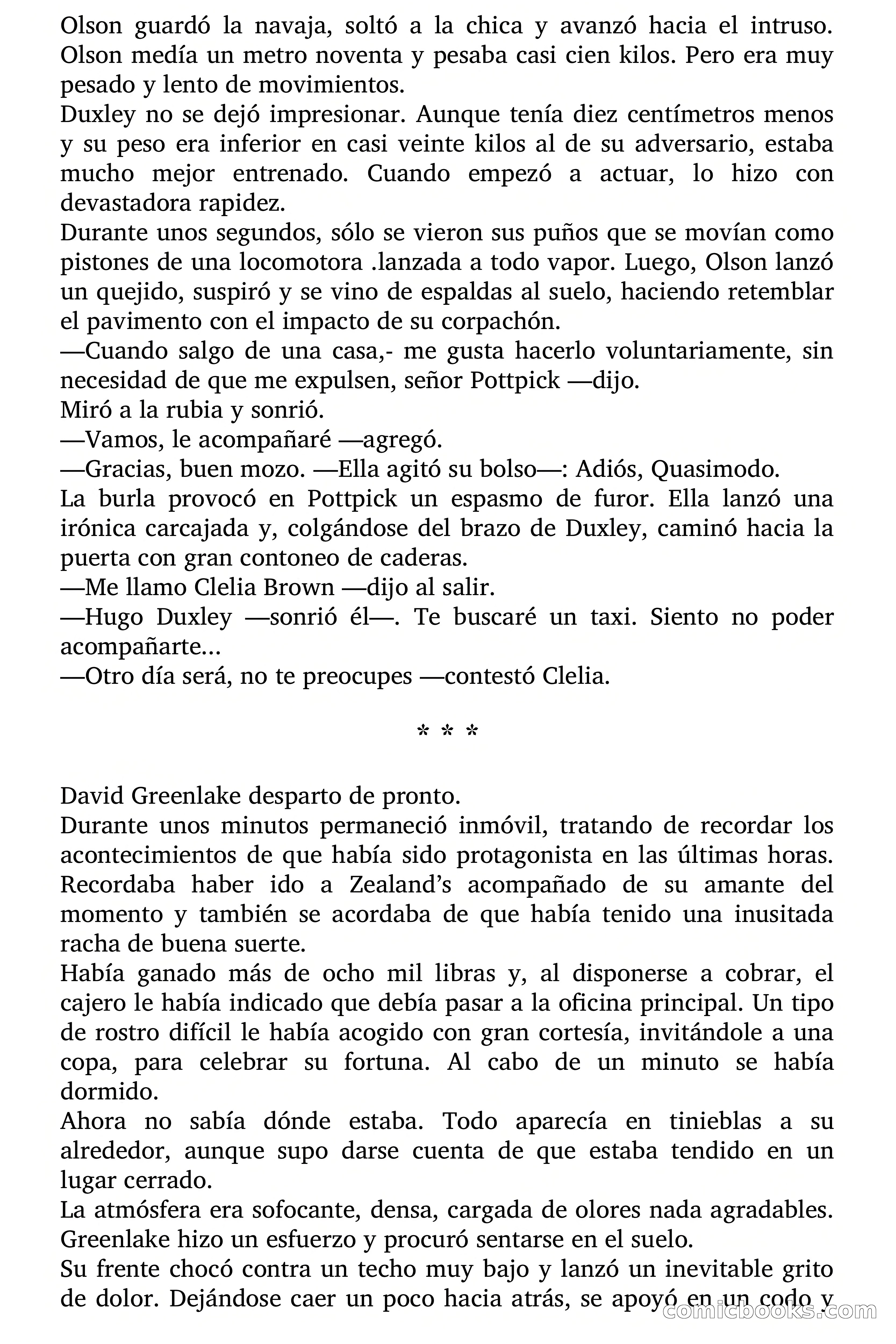 Olson guardó la navaja, soltó a la chica y avanzó hacia el intruso. Olson medía un metro noventa y pesaba casi cien kilos. Pero era muy pesado y lento de movimientos.
Duxley no se dejó impresionar. Aunque tenía diez centímetros menos y su peso era inferior en casi veinte kilos al de su adversario, estaba mucho mejor entrenado. Cuando empezó a actuar, lo hizo con devastadora rapidez.
Durante unos segundos, sólo se vieron sus puños que se movían como pistones de una locomotora .lanzada a todo vapor. Luego, Olson lanzó un quejido, suspiró y se vino de espaldas al suelo, haciendo retemblar el pavimento con el impacto de su corpachón.
—Cuando salgo de una casa,- me gusta hacerlo voluntariamente, sin necesidad de que me expulsen, señor Pottpick —dijo.
Miró a la rubia y sonrió.
—Vamos, le acompañaré —agregó.
—Gracias, buen mozo. —Ella agitó su bolso—: Adiós, Quasimodo.
La burla provocó en Pottpick un espasmo de furor. Ella lanzó una irónica carcajada y, colgándose del brazo de Duxley, caminó hacia la puerta con gran contoneo de caderas.
—Me llamo Clelia Brown —dijo al salir.
—Hugo Duxley —sonrió él—. Te buscaré un taxi. Siento no poder acompañarte...
—Otro día será, no te preocupes —contestó Clelia.

* * *

David Greenlake desparto de pronto.
Durante unos minutos permaneció inmóvil, tratando de recordar los acontecimientos de que había sido protagonista en las últimas horas. Recordaba haber ido a Zealand’s acompañado de su amante del momento y también se acordaba de que había tenido una inusitada racha de buena suerte.
Había ganado más de ocho mil libras y, al disponerse a cobrar, el cajero le había indicado que debía pasar a la oficina principal. Un tipo de rostro difícil le había acogido con gran cortesía, invitándole a una copa, para celebrar su fortuna. Al cabo de un minuto se había dormido.
Ahora no sabía dónde estaba. Todo aparecía en tinieblas a su alrededor, aunque supo darse cuenta de que estaba tendido en un lugar cerrado.
La atmósfera era sofocante, densa, cargada de olores nada agradables. Greenlake hizo un esfuerzo y procuró sentarse en el suelo.
Su frente chocó contra un techo muy bajo y lanzó un inevitable grito de dolor. Dejándose caer un poco hacia atrás, se apoyó en un codo y
comicbooks.com